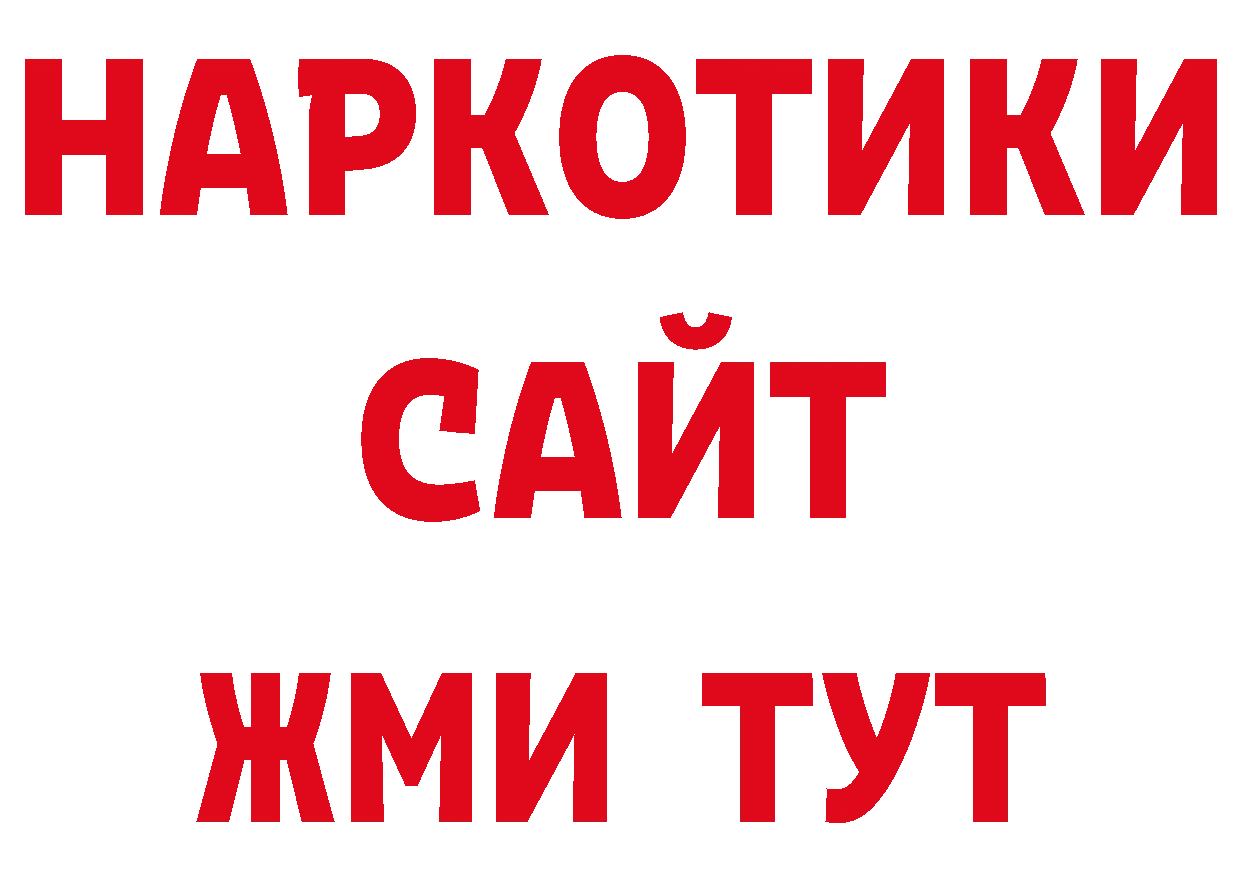 НАРКОТИКИ САЙТ
ЖМИ ТУТ